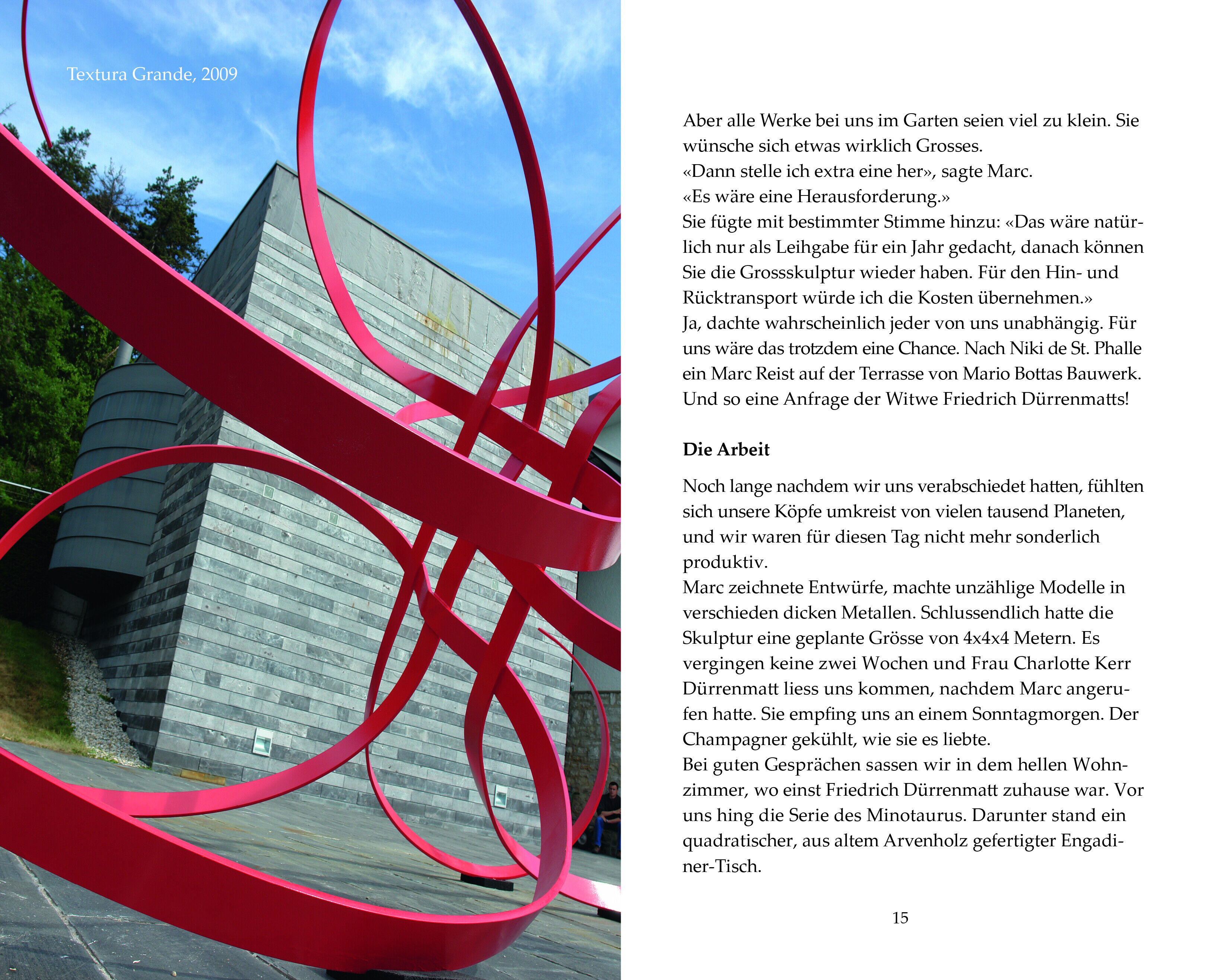 Textura Grande, 2009

Aber alle Werke bei uns im Garten seien viel zu klein. Sie wünsche sich etwas wirklich Grosses.
«Dann stelle ich extra eine her», sagte Marc.
«Es wäre eine Herausforderung.»
Sie fügte mit bestimmter Stimme hinzu: «Das wäre natürlich nur als Leihgabe für ein Jahr gedacht, danach können Sie die Grossskulptur wieder haben. Für den Hin- und Rücktransport würde ich die Kosten übernehmen.»
Ja, dachte wahrscheinlich jeder von uns unabhängig. Für uns wäre das trotzdem eine Chance. Nach Niki de St. Phalle ein Marc Reist auf der Terrasse von Mario Bottas Bauwerk. Und so eine Anfrage der Witwe Friedrich Dürrenmatts!

Die Arbeit

Noch lange nachdem wir uns verabschiedet hatten, fühlten sich unsere Köpfe umkreist von vielen tausend Planeten, und wir waren für diesen Tag nicht mehr sonderlich produktiv.
Marc zeichnete Entwürfe, machte unzählige Modelle in verschieden dicken Metallen. Schlussendlich hatte die Skulptur eine geplante Grösse von 4x4x4 Metern. Es vergingen keine zwei Wochen und Frau Charlotte Kerr Dürrenmatt liess uns kommen, nachdem Marc angerufen hatte. Sie empfing uns an einem Sonntagmorgen. Der Champagner gekühlt, wie sie es liebte.
Bei guten Gesprächen sassen wir in dem hellen Wohnzimmer, wo einst Friedrich Dürrenmatt zuhause war. Vor uns hing die Serie des Minotaurus. Darunter stand ein quadratischer, aus altem Arvenholz gefertigter Engadiner-Tisch.

15